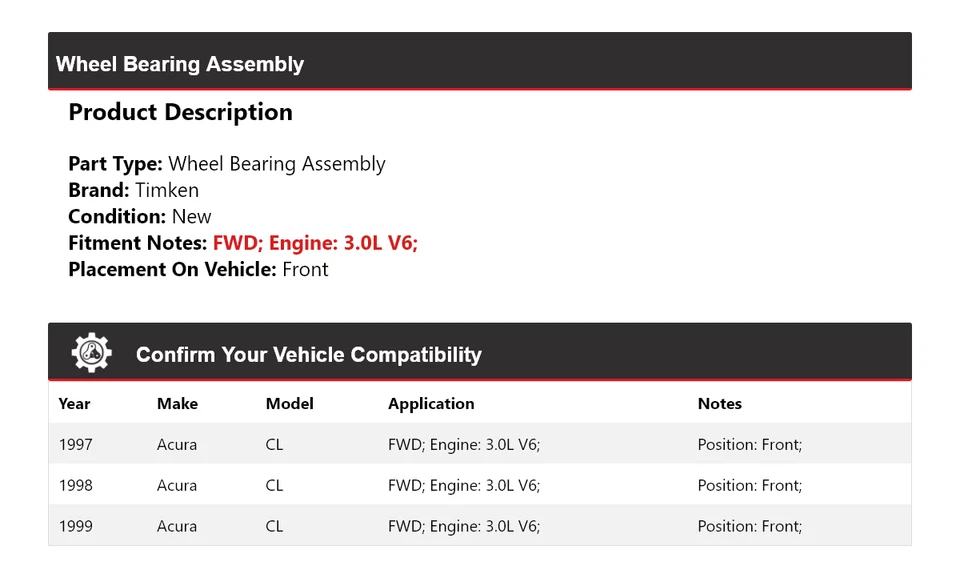 Wheel Bearing Assembly

Product Description

Part Type: Wheel Bearing Assembly
Brand: Timken
Condition: New
Fitment Notes: FWD; Engine: 3.0L V6;
Placement On Vehicle: Front

Confirm Your Vehicle Compatibility

| Year | Make | Model | Application | Notes |
|---|---|---|---|---|
| 1997 | Acura | CL | FWD; Engine: 3.0L V6; | Position: Front; |
| 1998 | Acura | CL | FWD; Engine: 3.0L V6; | Position: Front; |
| 1999 | Acura | CL | FWD; Engine: 3.0L V6; | Position: Front; |